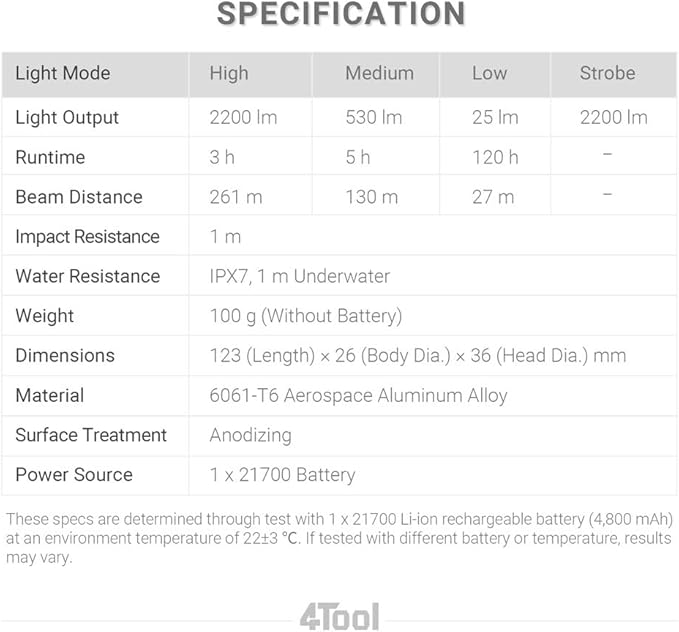 SPECIFICATION

| Light Mode | High | Medium | Low | Strobe |
|---|---|---|---|---|
| Light Output | 2200 lm | 530 lm | 25 lm | 2200 lm |
| Runtime | 3 h | 5 h | 120 h | – |
| Beam Distance | 261 m | 130 m | 27 m | – |
| Impact Resistance | 1 m | | | |
| Water Resistance | IPX7, 1 m Underwater | | | |
| Weight | 100 g (Without Battery) | | | |
| Dimensions | 123 (Length) × 26 (Body Dia.) × 36 (Head Dia.) mm | | | |
| Material | 6061-T6 Aerospace Aluminum Alloy | | | |
| Surface Treatment | Anodizing | | | |
| Power Source | 1 x 21700 Battery | | | |

These specs are determined through test with 1 x 21700 Li-ion rechargeable battery (4,800 mAh) at an environment temperature of 22±3 °C. If tested with different battery or temperature, results may vary.

4Tool